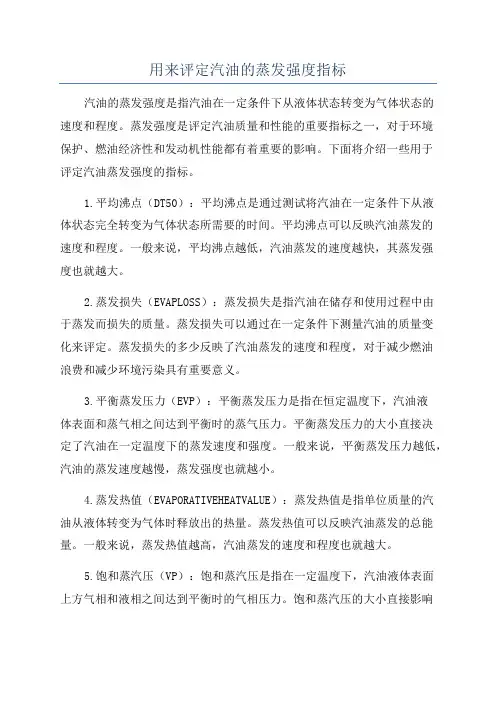 用来评定汽油的蒸发强度指标

汽油的蒸发强度是指汽油在一定条件下从液体状态转变为气体状态的速度和程度。蒸发强度是评定汽油质量和性能的重要指标之一，对于环境保护、燃油经济性和发动机性能都有着重要的影响。下面将介绍一些用于评定汽油蒸发强度的指标。

1.平均沸点（DT50）：平均沸点是通过测试将汽油在一定条件下从液体状态完全转变为气体状态所需要的时间。平均沸点可以反映汽油蒸发的速度和程度。一般来说，平均沸点越低，汽油蒸发的速度越快，其蒸发强度也就越大。

2.蒸发损失（EVAPLOSS）：蒸发损失是指汽油在储存和使用过程中由于蒸发而损失的质量。蒸发损失可以通过在一定条件下测量汽油的质量变化来评定。蒸发损失的多少反映了汽油蒸发的速度和程度，对于减少燃油浪费和减少环境污染具有重要意义。

3.平衡蒸发压力（EVP）：平衡蒸发压力是指在恒定温度下，汽油液体表面和蒸气相之间达到平衡时的蒸气压力。平衡蒸发压力的大小直接决定了汽油在一定温度下的蒸发速度和强度。一般来说，平衡蒸发压力越低，汽油的蒸发速度越慢，蒸发强度也就越小。

4.蒸发热值（EVAPORATIVEHEATVALUE）：蒸发热值是指单位质量的汽油从液体转变为气体时释放出的热量。蒸发热值可以反映汽油蒸发的总能量。一般来说，蒸发热值越高，汽油蒸发的速度和程度也就越大。

5.饱和蒸汽压（VP）：饱和蒸汽压是指在一定温度下，汽油液体表面上方气相和液相之间达到平衡时的气相压力。饱和蒸汽压的大小直接影响